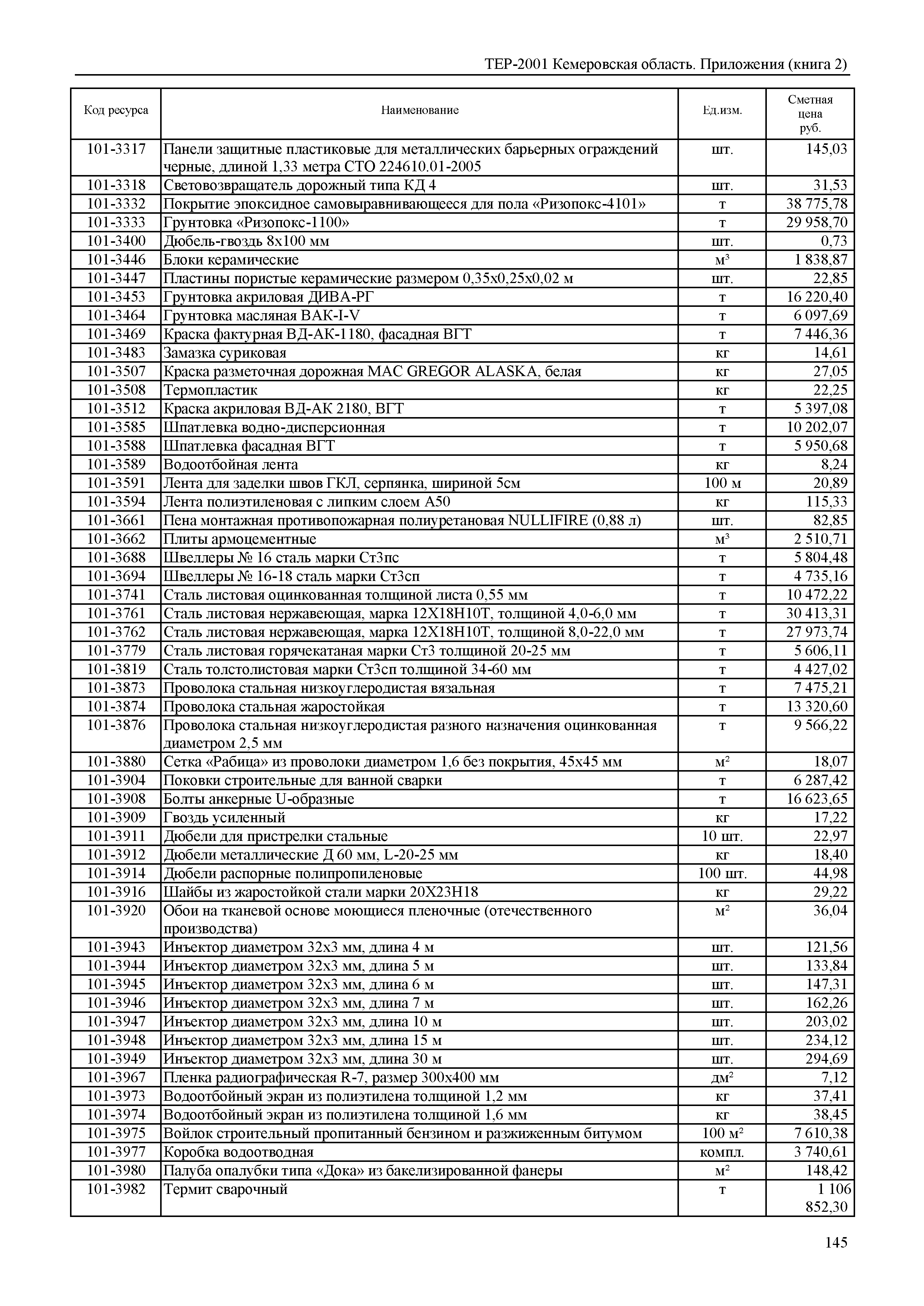 ТЕР-2001 Кемеровская область. Приложения (книга 2)

| Код ресурса | Наименование | Ед.изм. | Сметная цена руб. |
|---|---|---|---|
| 101-3317 | Панели защитные пластиковые для металлических барьерных ограждений черные, длиной 1,33 метра СТО 224610.01-2005 | шт. | 145,03 |
| 101-3318 | Световозвращатель дорожный типа КД 4 | шт. | 31,53 |
| 101-3332 | Покрытие эпоксидное самовыравнивающееся для пола «Ризопокс-4101» | т | 38 775,78 |
| 101-3333 | Грунтовка «Ризопокс-1100» | т | 29 958,70 |
| 101-3400 | Дюбель-гвоздь 8х100 мм | шт. | 0,73 |
| 101-3446 | Блоки керамические | $м^3$ | 1 838,87 |
| 101-3447 | Пластины пористые керамические размером 0,35х0,25х0,02 м | шт. | 22,85 |
| 101-3453 | Грунтовка акриловая ДИВА-РГ | т | 16 220,40 |
| 101-3464 | Грунтовка масляная ВАК-I-V | т | 6 097,69 |
| 101-3469 | Краска фактурная ВД-АК-1180, фасадная ВГТ | т | 7 446,36 |
| 101-3483 | Замазка суриковая | кг | 14,61 |
| 101-3507 | Краска разметочная дорожная MAC GREGOR ALASKA, белая | кг | 27,05 |
| 101-3508 | Термопластик | кг | 22,25 |
| 101-3512 | Краска акриловая ВД-АК 2180, ВГТ | т | 5 397,08 |
| 101-3585 | Шпатлевка водно-дисперсионная | т | 10 202,07 |
| 101-3588 | Шпатлевка фасадная ВГТ | т | 5 950,68 |
| 101-3589 | Водоотбойная лента | кг | 8,24 |
| 101-3591 | Лента для заделки швов ГКЛ, серпянка, шириной 5см | 100 м | 20,89 |
| 101-3594 | Лента полиэтиленовая с липким слоем А50 | кг | 115,33 |
| 101-3661 | Пена монтажная противопожарная полиуретановая NULLIFIRE (0,88 л) | шт. | 82,85 |
| 101-3662 | Плиты армоцементные | $м^3$ | 2 510,71 |
| 101-3688 | Швеллеры № 16 сталь марки Ст3пс | т | 5 804,48 |
| 101-3694 | Швеллеры № 16-18 сталь марки Ст3сп | т | 4 735,16 |
| 101-3741 | Сталь листовая оцинкованная толщиной листа 0,55 мм | т | 10 472,22 |
| 101-3761 | Сталь листовая нержавеющая, марка 12Х18Н10Т, толщиной 4,0-6,0 мм | т | 30 413,31 |
| 101-3762 | Сталь листовая нержавеющая, марка 12Х18Н10Т, толщиной 8,0-22,0 мм | т | 27 973,74 |
| 101-3779 | Сталь листовая горячекатаная марки Ст3 толщиной 20-25 мм | т | 5 606,11 |
| 101-3819 | Сталь толстолистовая марки Ст3сп толщиной 34-60 мм | т | 4 427,02 |
| 101-3873 | Проволока стальная низкоуглеродистая вязальная | т | 7 475,21 |
| 101-3874 | Проволока стальная жаростойкая | т | 13 320,60 |
| 101-3876 | Проволока стальная низкоуглеродистая разного назначения оцинкованная диаметром 2,5 мм | т | 9 566,22 |
| 101-3880 | Сетка «Рабица» из проволоки диаметром 1,6 без покрытия, 45х45 мм | $м^2$ | 18,07 |
| 101-3904 | Поковки строительные для ванной сварки | т | 6 287,42 |
| 101-3908 | Болты анкерные U-образные | т | 16 623,65 |
| 101-3909 | Гвоздь усиленный | кг | 17,22 |
| 101-3911 | Дюбели для пристрелки стальные | 10 шт. | 22,97 |
| 101-3912 | Дюбели металлические Д 60 мм, L-20-25 мм | кг | 18,40 |
| 101-3914 | Дюбели распорные полипропиленовые | 100 шт. | 44,98 |
| 101-3916 | Шайбы из жаростойкой стали марки 20Х23Н18 | кг | 29,22 |
| 101-3920 | Обои на тканевой основе моющиеся пленочные (отечественного производства) | $м^2$ | 36,04 |
| 101-3943 | Инъектор диаметром 32х3 мм, длина 4 м | шт. | 121,56 |
| 101-3944 | Инъектор диаметром 32х3 мм, длина 5 м | шт. | 133,84 |
| 101-3945 | Инъектор диаметром 32х3 мм, длина 6 м | шт. | 147,31 |
| 101-3946 | Инъектор диаметром 32х3 мм, длина 7 м | шт. | 162,26 |
| 101-3947 | Инъектор диаметром 32х3 мм, длина 10 м | шт. | 203,02 |
| 101-3948 | Инъектор диаметром 32х3 мм, длина 15 м | шт. | 234,12 |
| 101-3949 | Инъектор диаметром 32х3 мм, длина 30 м | шт. | 294,69 |
| 101-3967 | Пленка радиографическая R-7, размер 300х400 мм | $дм^2$ | 7,12 |
| 101-3973 | Водоотбойный экран из полиэтилена толщиной 1,2 мм | кг | 37,41 |
| 101-3974 | Водоотбойный экран из полиэтилена толщиной 1,6 мм | кг | 38,45 |
| 101-3975 | Войлок строительный пропитанный бензином и разжиженным битумом | 100 $м^2$ | 7 610,38 |
| 101-3977 | Коробка водоотводная | компл. | 3 740,61 |
| 101-3980 | Палуба опалубки типа «Дока» из бакелизированной фанеры | $м^2$ | 148,42 |
| 101-3982 | Термит сварочный | т | 1 106 852,30 |

145